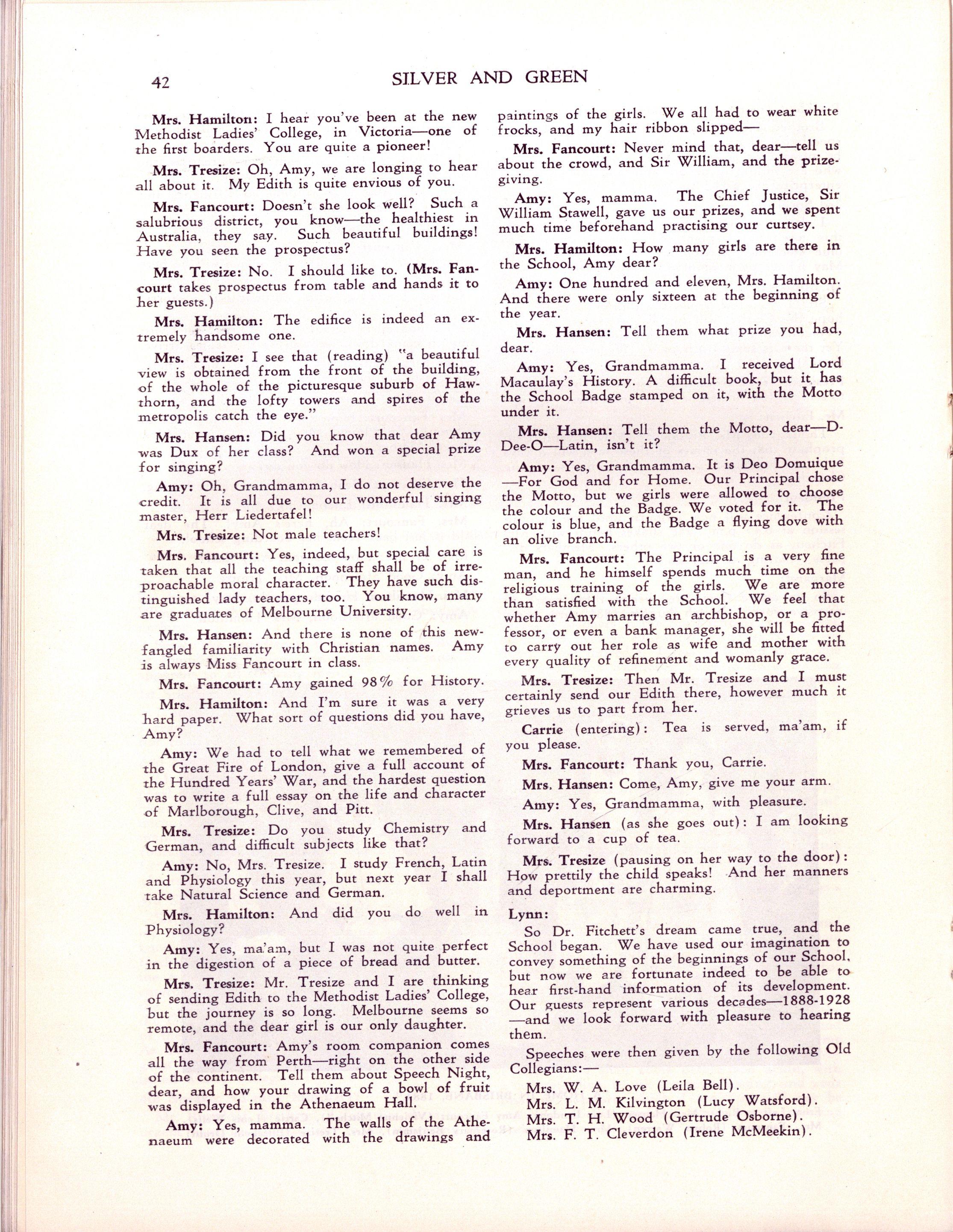 42 SILVER AND GREEN

Mrs. Hamilton: I hear you've been at the new Methodist Ladies' College, in Victoria—one of the first boarders. You are quite a pioneer!

Mrs. Tresize: Oh, Amy, we are longing to hear all about it. My Edith is quite envious of you.

Mrs. Fancourt: Doesn't she look well? Such a salubrious district, you know—the healthiest in Australia, they say. Such beautiful buildings! Have you seen the prospectus?

Mrs. Tresize: No. I should like to. (Mrs. Fancourt takes prospectus from table and hands it to her guests.)

Mrs. Hamilton: The edifice is indeed an extremely handsome one.

Mrs. Tresize: I see that (reading) "a beautiful view is obtained from the front of the building, of the whole of the picturesque suburb of Hawthorn, and the lofty towers and spires of the metropolis catch the eye."

Mrs. Hansen: Did you know that dear Amy was Dux of her class? And won a special prize for singing?

Amy: Oh, Grandmamma, I do not deserve the credit. It is all due to our wonderful singing master, Herr Liedertafel!

Mrs. Tresize: Not male teachers!

Mrs. Fancourt: Yes, indeed, but special care is taken that all the teaching staff shall be of irreproachable moral character. They have such distinguished lady teachers, too. You know, many are graduates of Melbourne University.

Mrs. Hansen: And there is none of this newfangled familiarity with Christian names. Amy is always Miss Fancourt in class.

Mrs. Fancourt: Amy gained 98% for History.

Mrs. Hamilton: And I'm sure it was a very hard paper. What sort of questions did you have, Amy?

Amy: We had to tell what we remembered of the Great Fire of London, give a full account of the Hundred Years' War, and the hardest question was to write a full essay on the life and character of Marlborough, Clive, and Pitt.

Mrs. Tresize: Do you study Chemistry and German, and difficult subjects like that?

Amy: No, Mrs. Tresize. I study French, Latin and Physiology this year, but next year I shall take Natural Science and German.

Mrs. Hamilton: And did you do well in Physiology?

Amy: Yes, ma'am, but I was not quite perfect in the digestion of a piece of bread and butter.

Mrs. Tresize: Mr. Tresize and I are thinking of sending Edith to the Methodist Ladies' College, but the journey is so long. Melbourne seems so remote, and the dear girl is our only daughter.

Mrs. Fancourt: Amy's room companion comes all the way from Perth—right on the other side of the continent. Tell them about Speech Night, dear, and how your drawing of a bowl of fruit was displayed in the Athenaeum Hall.

Amy: Yes, mamma. The walls of the Athenaeum were decorated with the drawings and paintings of the girls. We all had to wear white frocks, and my hair ribbon slipped—

Mrs. Fancourt: Never mind that, dear—tell us about the crowd, and Sir William, and the prizegiving.

Amy: Yes, mamma. The Chief Justice, Sir William Stawell, gave us our prizes, and we spent much time beforehand practising our curtsey.

Mrs. Hamilton: How many girls are there in the School, Amy dear?

Amy: One hundred and eleven, Mrs. Hamilton. And there were only sixteen at the beginning of the year.

Mrs. Hansen: Tell them what prize you had, dear.

Amy: Yes, Grandmamma. I received Lord Macaulay's History. A difficult book, but it has the School Badge stamped on it, with the Motto under it.

Mrs. Hansen: Tell them the Motto, dear—D-Dee-O—Latin, isn't it?

Amy: Yes, Grandmamma. It is Deo Domuique —For God and for Home. Our Principal chose the Motto, but we girls were allowed to choose the colour and the Badge. We voted for it. The colour is blue, and the Badge a flying dove with an olive branch.

Mrs. Fancourt: The Principal is a very fine man, and he himself spends much time on the religious training of the girls. We are more than satisfied with the School. We feel that whether Amy marries an archbishop, or a professor, or even a bank manager, she will be fitted to carry out her role as wife and mother with every quality of refinement and womanly grace.

Mrs. Tresize: Then Mr. Tresize and I must certainly send our Edith there, however much it grieves us to part from her.

Carrie (entering): Tea is served, ma'am, if you please.

Mrs. Fancourt: Thank you, Carrie.

Mrs. Hansen: Come, Amy, give me your arm.

Amy: Yes, Grandmamma, with pleasure.

Mrs. Hansen (as she goes out): I am looking forward to a cup of tea.

Mrs. Tresize (pausing on her way to the door): How prettily the child speaks! And her manners and deportment are charming.

Lynn:

So Dr. Fitchett's dream came true, and the School began. We have used our imagination to convey something of the beginnings of our School, but now we are fortunate indeed to be able to hear first-hand information of its development. Our guests represent various decades—1888-1928 —and we look forward with pleasure to hearing them.

Speeches were then given by the following Old Collegians:—

Mrs. W. A. Love (Leila Bell).
Mrs. L. M. Kilvington (Lucy Watsford).
Mrs. T. H. Wood (Gertrude Osborne).
Mrs. F. T. Cleverdon (Irene McMeekin).